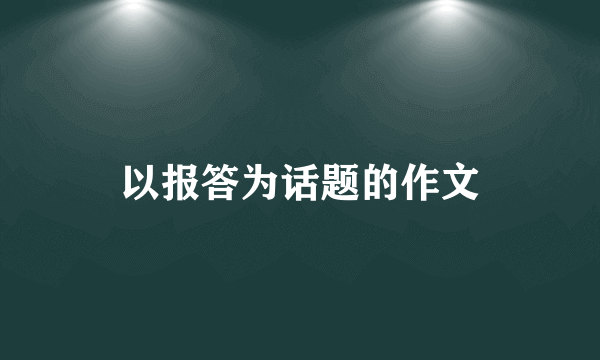 以报答为话题的作文